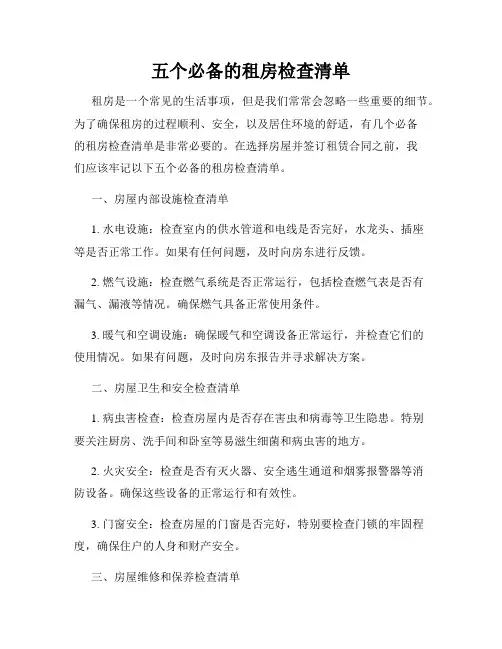 五个必备的租房检查清单

租房是一个常见的生活事项，但是我们常常会忽略一些重要的细节。为了确保租房的过程顺利、安全，以及居住环境的舒适，有几个必备的租房检查清单是非常必要的。在选择房屋并签订租赁合同之前，我们应该牢记以下五个必备的租房检查清单。

一、房屋内部设施检查清单

1. 水电设施：检查室内的供水管道和电线是否完好，水龙头、插座等是否正常工作。如果有任何问题，及时向房东进行反馈。

2. 燃气设施：检查燃气系统是否正常运行，包括检查燃气表是否有漏气、漏液等情况。确保燃气具备正常使用条件。

3. 暖气和空调设施：确保暖气和空调设备正常运行，并检查它们的使用情况。如果有问题，及时向房东报告并寻求解决方案。

二、房屋卫生和安全检查清单

1. 病虫害检查：检查房屋内是否存在害虫和病毒等卫生隐患。特别要关注厨房、洗手间和卧室等易滋生细菌和病虫害的地方。

2. 火灾安全：检查是否有灭火器、安全逃生通道和烟雾报警器等消防设备。确保这些设备的正常运行和有效性。

3. 门窗安全：检查房屋的门窗是否完好，特别要检查门锁的牢固程度，确保住户的人身和财产安全。

三、房屋维修和保养检查清单